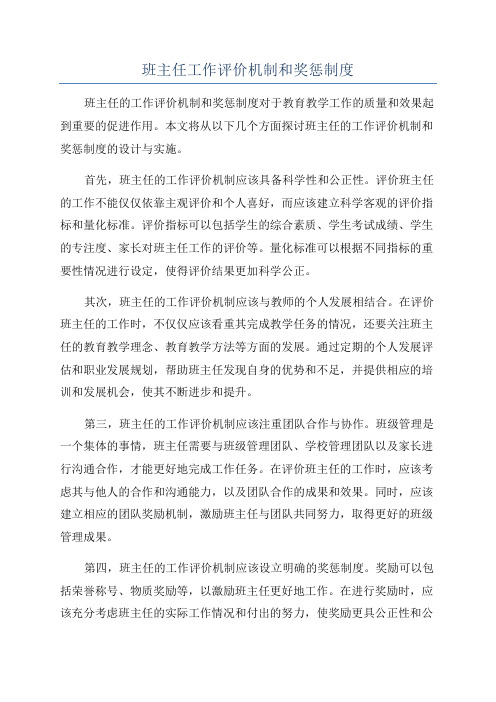 班主任工作评价机制和奖惩制度

班主任的工作评价机制和奖惩制度对于教育教学工作的质量和效果起到重要的促进作用。本文将从以下几个方面探讨班主任的工作评价机制和奖惩制度的设计与实施。

首先，班主任的工作评价机制应该具备科学性和公正性。评价班主任的工作不能仅仅依靠主观评价和个人喜好，而应该建立科学客观的评价指标和量化标准。评价指标可以包括学生的综合素质、学生考试成绩、学生的专注度、家长对班主任工作的评价等。量化标准可以根据不同指标的重要性情况进行设定，使得评价结果更加科学公正。

其次，班主任的工作评价机制应该与教师的个人发展相结合。在评价班主任的工作时，不仅仅应该看重其完成教学任务的情况，还要关注班主任的教育教学理念、教育教学方法等方面的发展。通过定期的个人发展评估和职业发展规划，帮助班主任发现自身的优势和不足，并提供相应的培训和发展机会，使其不断进步和提升。

第三，班主任的工作评价机制应该注重团队合作与协作。班级管理是一个集体的事情，班主任需要与班级管理团队、学校管理团队以及家长进行沟通合作，才能更好地完成工作任务。在评价班主任的工作时，应该考虑其与他人的合作和沟通能力，以及团队合作的成果和效果。同时，应该建立相应的团队奖励机制，激励班主任与团队共同努力，取得更好的班级管理成果。

第四，班主任的工作评价机制应该设立明确的奖惩制度。奖励可以包括荣誉称号、物质奖励等，以激励班主任更好地工作。在进行奖励时，应该充分考虑班主任的实际工作情况和付出的努力，使奖励更具公正性和公